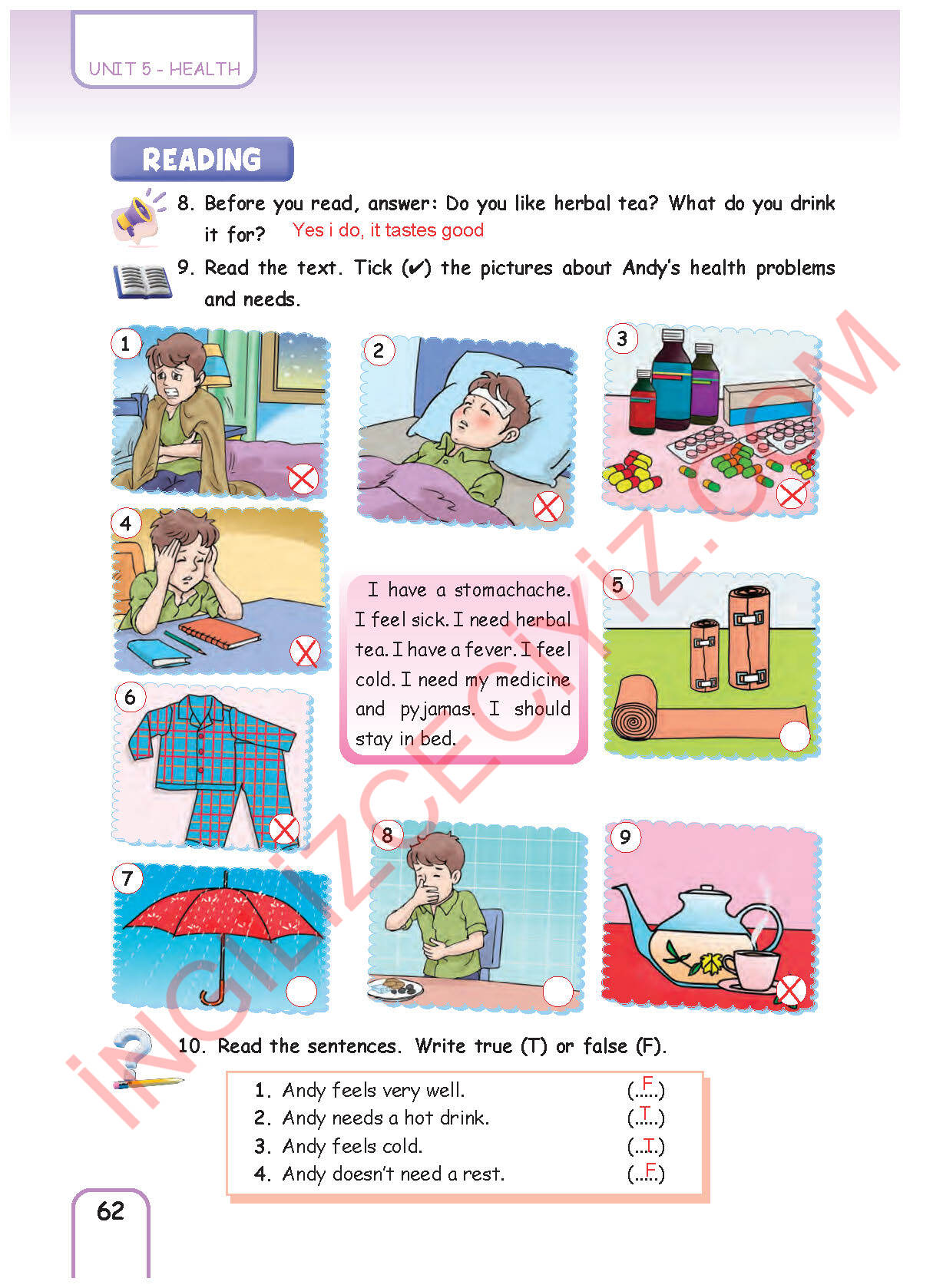 UNIT 5 - HEALTH

READING

8. Before you read, answer: Do you like herbal tea? What do you drink it for? Yes i do, it tastes good

9. Read the text. Tick (✔) the pictures about Andy's health problems and needs.

1

2

3

4

I have a stomachache. I feel sick. I need herbal tea. I have a fever. I feel cold. I need my medicine and pyjamas. I should stay in bed.

5

6

7

8

9

10. Read the sentences. Write true (T) or false (F).

1. Andy feels very well. (..F..)
2. Andy needs a hot drink. (..T..)
3. Andy feels cold. (..T..)
4. Andy doesn't need a rest. (..F..)

62

İNGİLİZCECİZ.COM